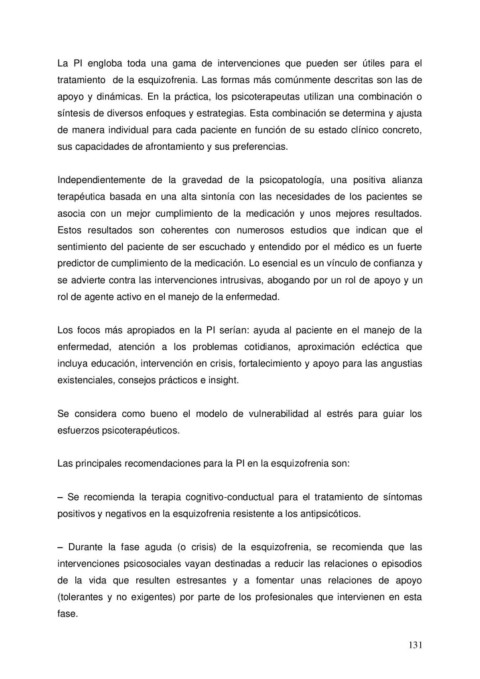 La PI engloba toda una gama de intervenciones que pueden ser útiles para el tratamiento de la esquizofrenia. Las formas más comúnmente descritas son las de apoyo y dinámicas. En la práctica, los psicoterapeutas utilizan una combinación o síntesis de diversos enfoques y estrategias. Esta combinación se determina y ajusta de manera individual para cada paciente en función de su estado clínico concreto, sus capacidades de afrontamiento y sus preferencias.

Independientemente de la gravedad de la psicopatología, una positiva alianza terapéutica basada en una alta sintonía con las necesidades de los pacientes se asocia con un mejor cumplimiento de la medicación y unos mejores resultados. Estos resultados son coherentes con numerosos estudios que indican que el sentimiento del paciente de ser escuchado y entendido por el médico es un fuerte predictor de cumplimiento de la medicación. Lo esencial es un vínculo de confianza y se advierte contra las intervenciones intrusivas, abogando por un rol de apoyo y un rol de agente activo en el manejo de la enfermedad.

Los focos más apropiados en la PI serían: ayuda al paciente en el manejo de la enfermedad, atención a los problemas cotidianos, aproximación ecléctica que incluya educación, intervención en crisis, fortalecimiento y apoyo para las angustias existenciales, consejos prácticos e insight.

Se considera como bueno el modelo de vulnerabilidad al estrés para guiar los esfuerzos psicoterapéuticos.

Las principales recomendaciones para la PI en la esquizofrenia son:

– Se recomienda la terapia cognitivo-conductual para el tratamiento de síntomas positivos y negativos en la esquizofrenia resistente a los antipsicóticos.

– Durante la fase aguda (o crisis) de la esquizofrenia, se recomienda que las intervenciones psicosociales vayan destinadas a reducir las relaciones o episodios de la vida que resulten estresantes y a fomentar unas relaciones de apoyo (tolerantes y no exigentes) por parte de los profesionales que intervienen en esta fase.

131